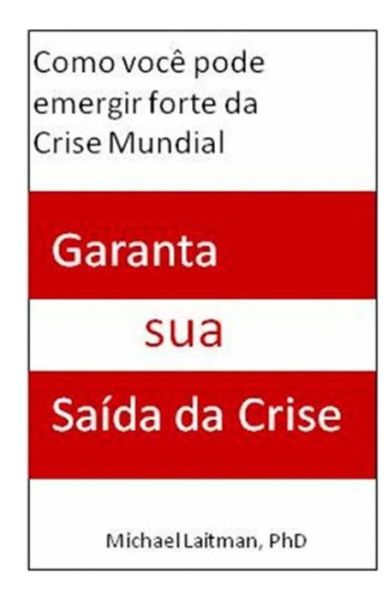 Como você pode emergir forte da Crise Mundial

Garanta

sua

Saída da Crise

Michael Laitman, PhD